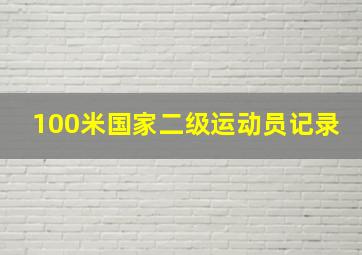 100米国家二级运动员记录